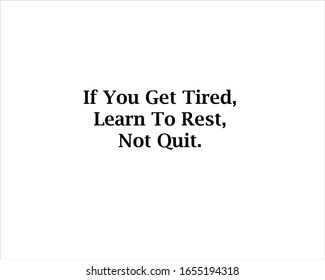 If You Get Tired,
Learn To Rest,
Not Quit.

shutterstock.com · 1655194318